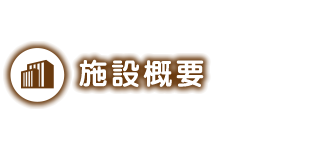 施設概要